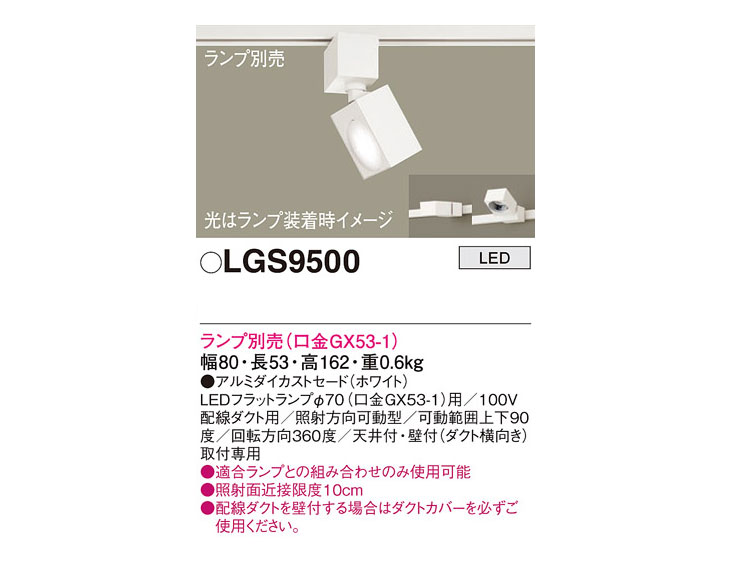 ランプ別売

光はランプ装着時イメージ

○LGS9500

LED

ランプ別売(口金GX53-1)
幅80・長53・高162・重0.6kg
●アルミダイカストセード(ホワイト)
LEDフラットランプφ70(口金GX53-1)用/100V
配線ダクト用/照射方向可動型/可動範囲上下90度/回転方向360度/天井付・壁付(ダクト横向き)取付専用
●適合ランプとの組み合わせのみ使用可能
●照射面近接限度10cm
●配線ダクトを壁付する場合はダクトカバーを必ずご使用ください。